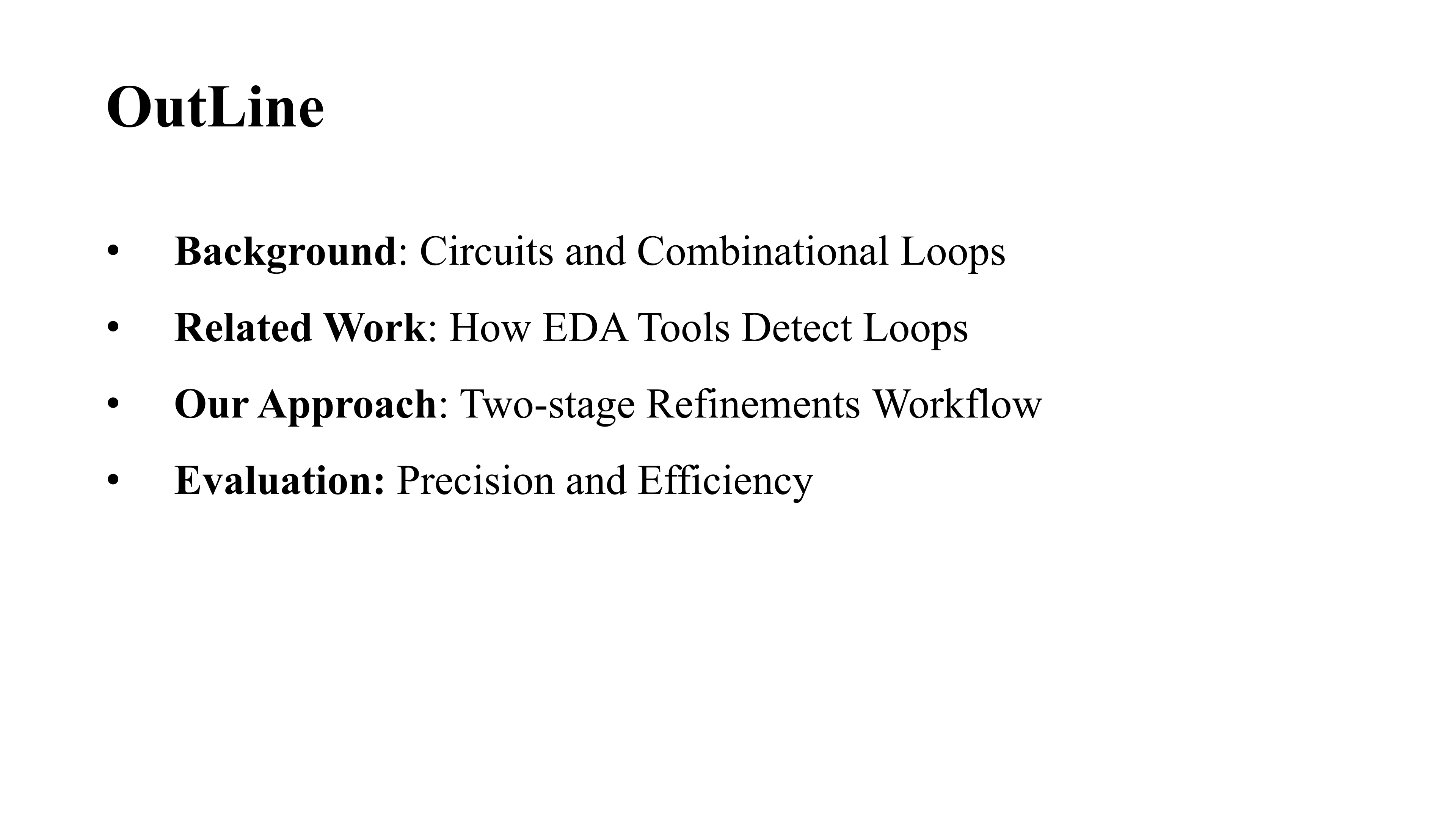 OutLine

• Background: Circuits and Combinational Loops
• Related Work: How EDA Tools Detect Loops
• Our Approach: Two-stage Refinements Workflow
• Evaluation: Precision and Efficiency